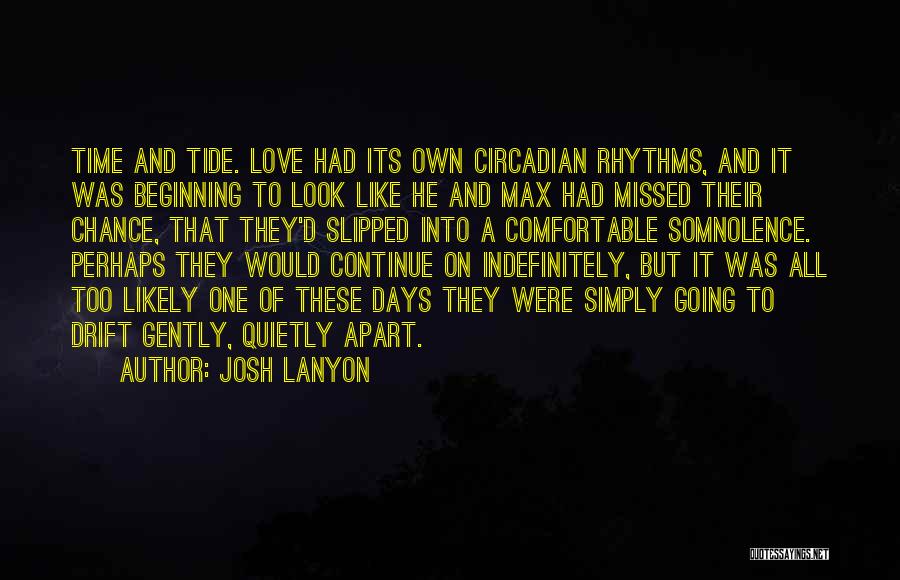 TIME AND TIDE. LOVE HAD ITS OWN CIRCADIAN RHYTHMS, AND IT WAS BEGINNING TO LOOK LIKE HE AND MAX HAD MISSED THEIR CHANCE, THAT THEY'D SLIPPED INTO A COMFORTABLE SOMNOLENCE. PERHAPS THEY WOULD CONTINUE ON INDEFINITELY, BUT IT WAS ALL TOO LIKELY ONE OF THESE DAYS THEY WERE SIMPLY GOING TO DRIFT GENTLY, QUIETLY APART.

AUTHOR: JOSH LANYON

QUOTESSAYINGS.NET